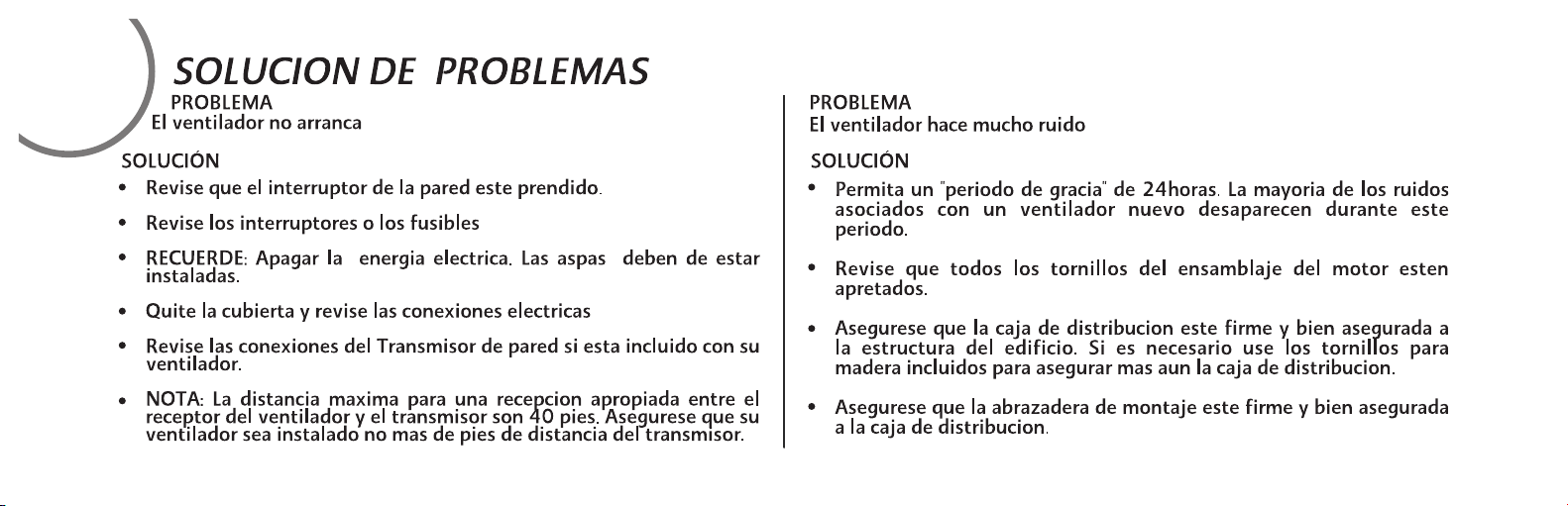 SOLUCION DE PROBLEMAS

PROBLEMA
El ventilador no arranca

SOLUCIÓN
• Revise que el interruptor de la pared este prendido.
• Revise los interruptores o los fusibles
• RECUERDE: Apagar la energia electrica. Las aspas deben de estar instaladas.
• Quite la cubierta y revise las conexiones electricas
• Revise las conexiones del Transmisor de pared si esta incluido con su ventilador.
• NOTA: La distancia maxima para una recepcion apropiada entre el receptor del ventilador y el transmisor son 40 pies. Asegurese que su ventilador sea instalado no mas de pies de distancia del transmisor.

PROBLEMA
El ventilador hace mucho ruido

SOLUCIÓN
• Permita un "periodo de gracia" de 24horas. La mayoria de los ruidos asociados con un ventilador nuevo desaparecen durante este periodo.
• Revise que todos los tornillos del ensamblaje del motor esten apretados.
• Asegurese que la caja de distribucion este firme y bien asegurada a la estructura del edificio. Si es necesario use los tornillos para madera incluidos para asegurar mas aun la caja de distribucion.
• Asegurese que la abrazadera de montaje este firme y bien asegurada a la caja de distribucion.